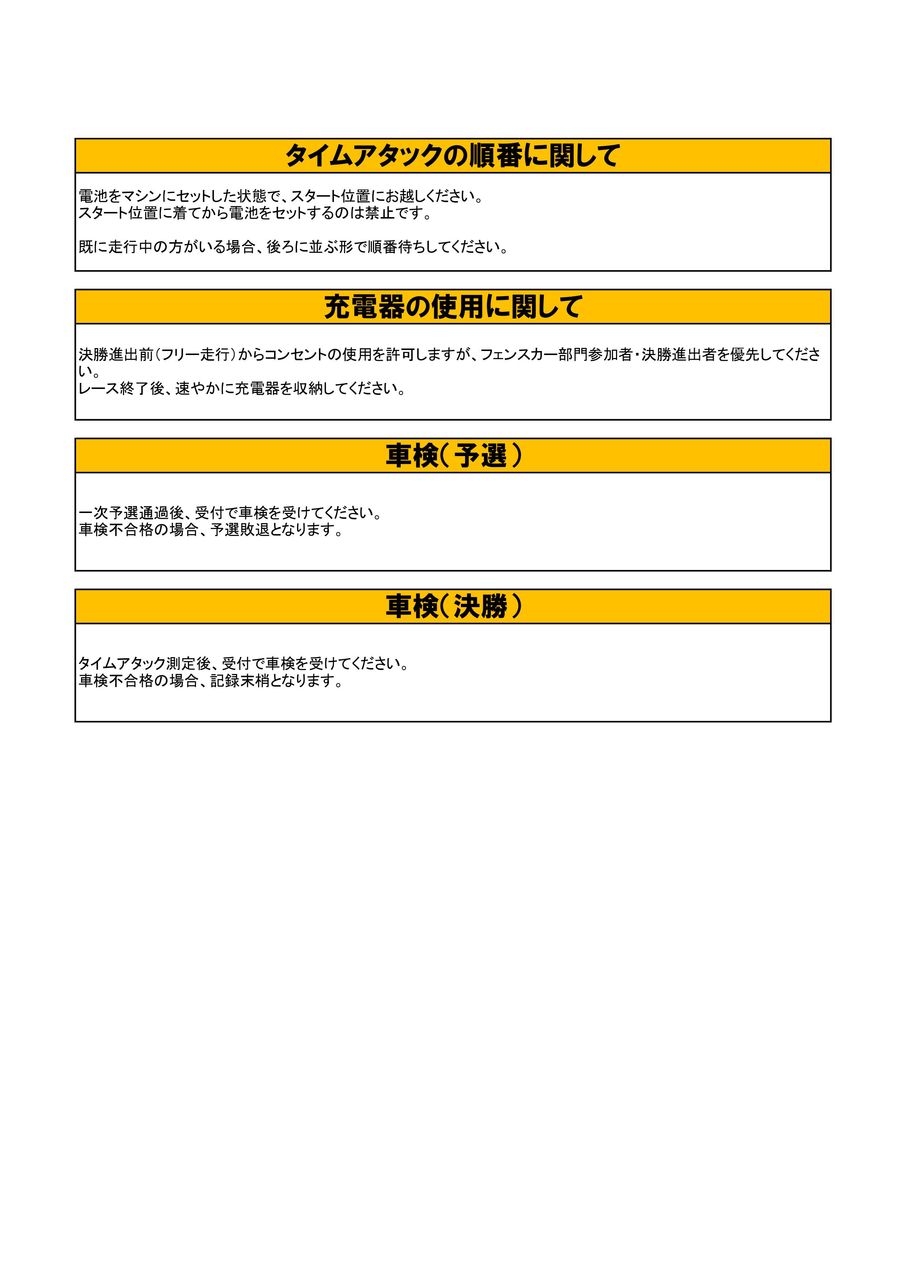 タイムアタックの順番に関して

電池をマシンにセットした状態で、スタート位置にお越しください。
スタート位置に着てから電池をセットするのは禁止です。

既に走行中の方がいる場合、後ろに並ぶ形で順番待ちしてください。

充電器の使用に関して

決勝進出前（フリー走行）からコンセントの使用を許可しますが、フェンスカー部門参加者・決勝進出者を優先してください。
レース終了後、速やかに充電器を収納してください。

車検（予選）

一次予選通過後、受付で車検を受けてください。
車検不合格の場合、予選敗退となります。

車検（決勝）

タイムアタック測定後、受付で車検を受けてください。
車検不合格の場合、記録末梢となります。